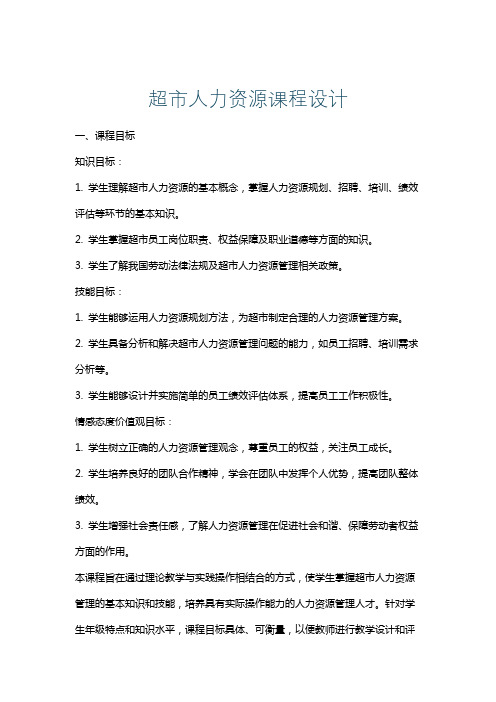 超市人力资源课程设计

一、课程目标

知识目标：

1. 学生理解超市人力资源的基本概念，掌握人力资源规划、招聘、培训、绩效评估等环节的基本知识。

2. 学生掌握超市员工岗位职责、权益保障及职业道德等方面的知识。

3. 学生了解我国劳动法律法规及超市人力资源管理相关政策。

技能目标：

1. 学生能够运用人力资源规划方法，为超市制定合理的人力资源管理方案。

2. 学生具备分析和解决超市人力资源管理问题的能力，如员工招聘、培训需求分析等。

3. 学生能够设计并实施简单的员工绩效评估体系，提高员工工作积极性。

情感态度价值观目标：

1. 学生树立正确的人力资源管理观念，尊重员工的权益，关注员工成长。

2. 学生培养良好的团队合作精神，学会在团队中发挥个人优势，提高团队整体绩效。

3. 学生增强社会责任感，了解人力资源管理在促进社会和谐、保障劳动者权益方面的作用。

本课程旨在通过理论教学与实践操作相结合的方式，使学生掌握超市人力资源管理的基本知识和技能，培养具有实际操作能力的人力资源管理人才。针对学生年级特点和知识水平，课程目标具体、可衡量，以便教师进行教学设计和评